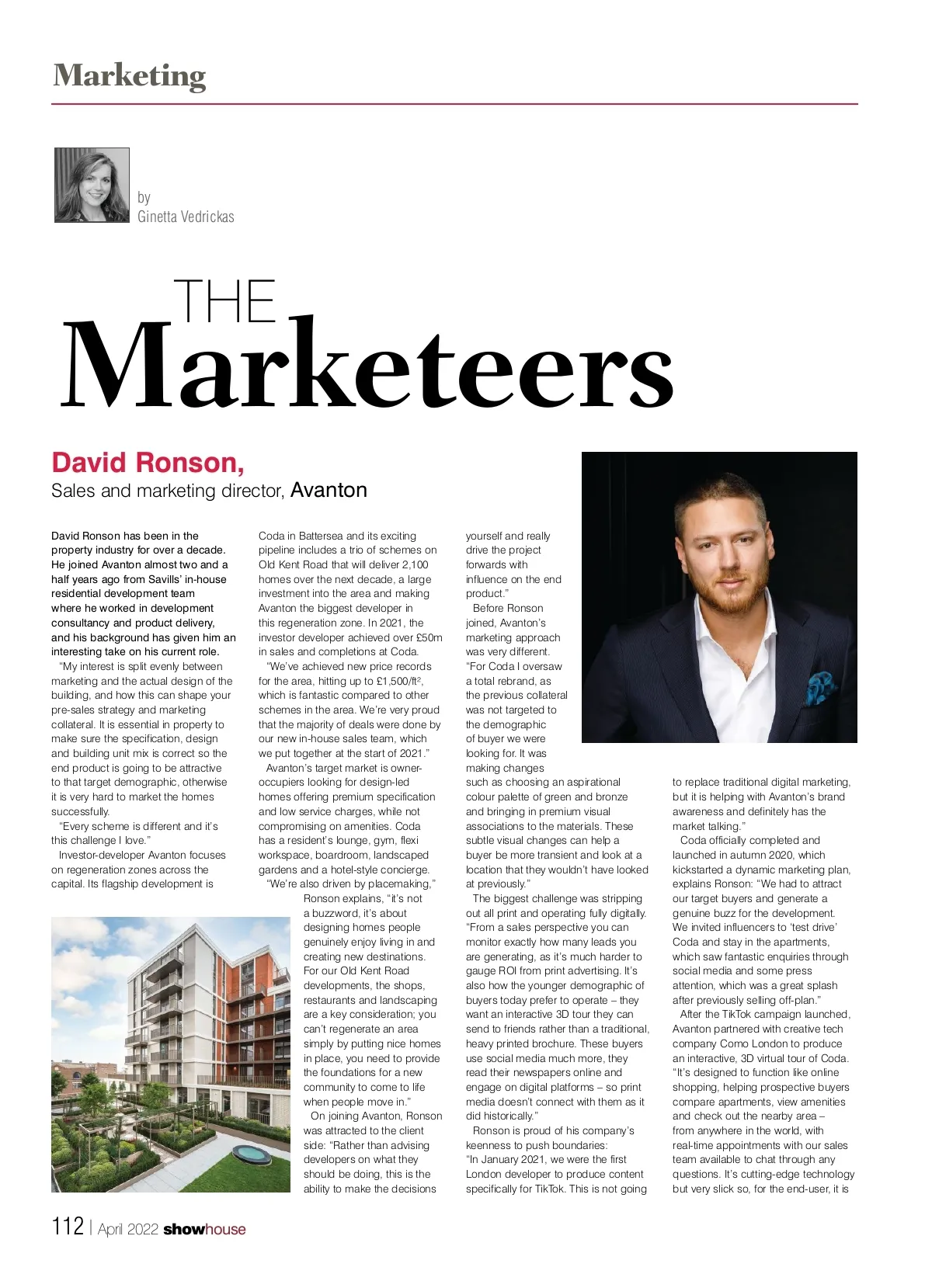 Marketing

by
Ginetta Vedrickas

THE
Marketeers

David Ronson,
Sales and marketing director, Avanton

David Ronson has been in the property industry for over a decade. He joined Avanton almost two and a half years ago from Savills' in-house residential development team where he worked in development consultancy and product delivery, and his background has given him an interesting take on his current role.

"My interest is split evenly between marketing and the actual design of the building, and how this can shape your pre-sales strategy and marketing collateral. It is essential in property to make sure the specification, design and building unit mix is correct so the end product is going to be attractive to that target demographic, otherwise it is very hard to market the homes successfully.

"Every scheme is different and it's this challenge I love."

Investor-developer Avanton focuses on regeneration zones across the capital. Its flagship development is Coda in Battersea and its exciting pipeline includes a trio of schemes on Old Kent Road that will deliver 2,100 homes over the next decade, a large investment into the area and making Avanton the biggest developer in this regeneration zone. In 2021, the investor developer achieved over £50m in sales and completions at Coda.

"We've achieved new price records for the area, hitting up to £1,500/ft², which is fantastic compared to other schemes in the area. We're very proud that the majority of deals were done by our new in-house sales team, which we put together at the start of 2021."

Avanton's target market is owner-occupiers looking for design-led homes offering premium specification and low service charges, while not compromising on amenities. Coda has a resident's lounge, gym, flexi workspace, boardroom, landscaped gardens and a hotel-style concierge.

"We're also driven by placemaking," Ronson explains, "it's not a buzzword, it's about designing homes people genuinely enjoy living in and creating new destinations. For our Old Kent Road developments, the shops, restaurants and landscaping are a key consideration; you can't regenerate an area simply by putting nice homes in place, you need to provide the foundations for a new community to come to life when people move in."

On joining Avanton, Ronson was attracted to the client side: "Rather than advising developers on what they should be doing, this is the ability to make the decisions yourself and really drive the project forwards with influence on the end product."

Before Ronson joined, Avanton's marketing approach was very different. "For Coda I oversaw a total rebrand, as the previous collateral was not targeted to the demographic of buyer we were looking for. It was making changes such as choosing an aspirational colour palette of green and bronze and bringing in premium visual associations to the materials. These subtle visual changes can help a buyer be more transient and look at a location that they wouldn't have looked at previously."

The biggest challenge was stripping out all print and operating fully digitally. "From a sales perspective you can monitor exactly how many leads you are generating, as it's much harder to gauge ROI from print advertising. It's also how the younger demographic of buyers today prefer to operate – they want an interactive 3D tour they can send to friends rather than a traditional, heavy printed brochure. These buyers use social media much more, they read their newspapers online and engage on digital platforms – so print media doesn't connect with them as it did historically."

Ronson is proud of his company's keenness to push boundaries: "In January 2021, we were the first London developer to produce content specifically for TikTok. This is not going to replace traditional digital marketing, but it is helping with Avanton's brand awareness and definitely has the market talking."

Coda officially completed and launched in autumn 2020, which kickstarted a dynamic marketing plan, explains Ronson: "We had to attract our target buyers and generate a genuine buzz for the development. We invited influencers to 'test drive' Coda and stay in the apartments, which saw fantastic enquiries through social media and some press attention, which was a great splash after previously selling off-plan."

After the TikTok campaign launched, Avanton partnered with creative tech company Como London to produce an interactive, 3D virtual tour of Coda. "It's designed to function like online shopping, helping prospective buyers compare apartments, view amenities and check out the nearby area – from anywhere in the world, with real-time appointments with our sales team available to chat through any questions. It's cutting-edge technology but very slick so, for the end-user, it is

112 | April 2022 showhouse